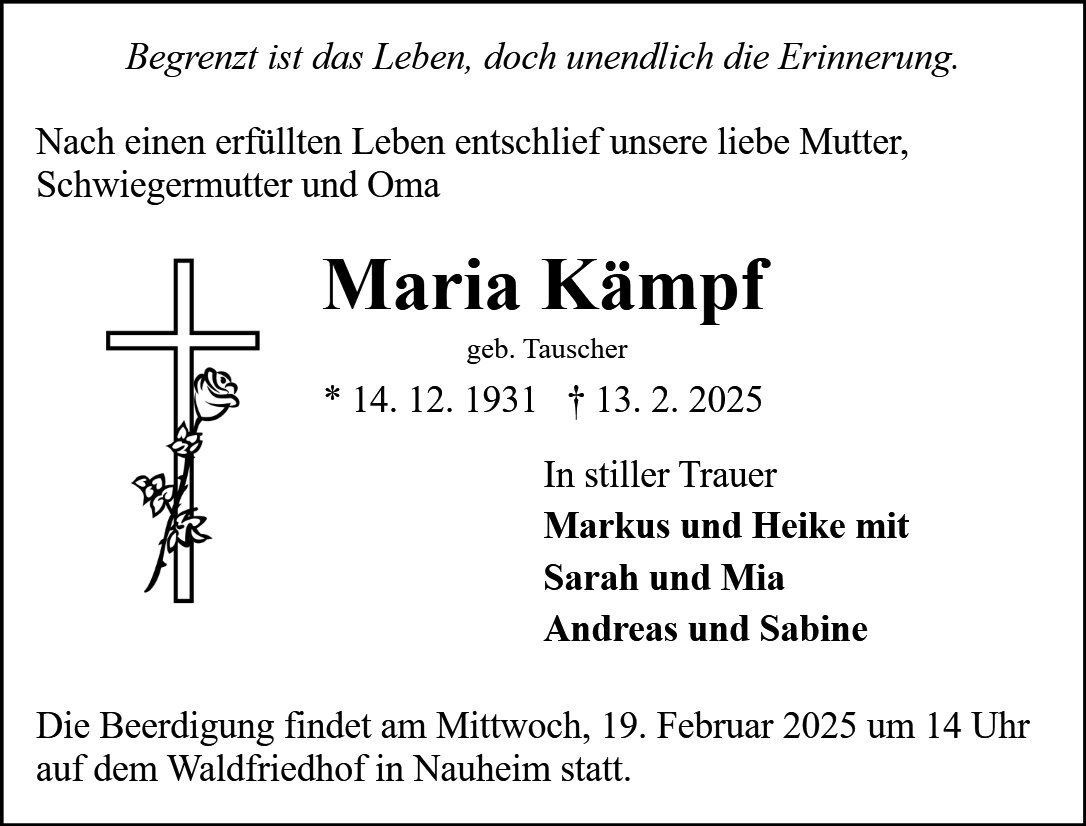 Begrenzt ist das Leben, doch unendlich die Erinnerung.

Nach einen erfüllten Leben entschlief unsere liebe Mutter, Schwiegermutter und Oma

Maria Kämpf

geb. Tauscher

* 14. 12. 1931 † 13. 2. 2025

In stiller Trauer
Markus und Heike mit
Sarah und Mia
Andreas und Sabine

Die Beerdigung findet am Mittwoch, 19. Februar 2025 um 14 Uhr auf dem Waldfriedhof in Nauheim statt.